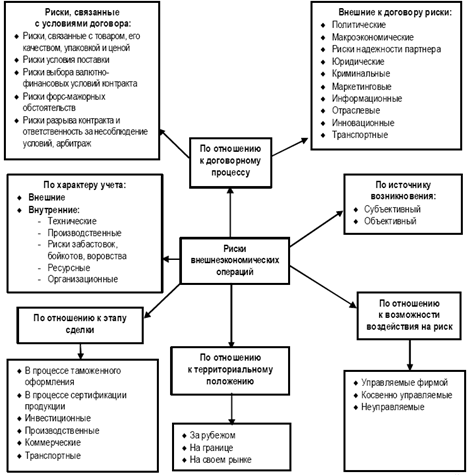 Риски, связанные с условиями договора:
- Риски, связанные с товаром, его качеством, упаковкой и ценой
- Риски условия поставки
- Риски выбора валютно-финансовых условий контракта
- Риски форс-мажорных обстоятельств
- Риски разрыва контракта и ответственность за несоблюдение условий, арбитраж

Внешние к договору риски:
- Политические
- Макроэкономические
- Риски надежности партнера
- Юридические
- Криминальные
- Маркетинговые
- Информационные
- Отраслевые
- Инновационные
- Транспортные

По отношению к договорному процессу

По характеру учета:
- Внешние
- Внутренние:
  - Технические
  - Производственные
  - Риски забастовок, бойкотов, воровства
  - Ресурсные
  - Организационные

По источнику возникновения:
- Субъективный
- Объективный

Риски внешнеэкономических операций

По отношению к этапу сделки

По отношению к возможности воздействия на риск

По отношению к территориальному положению

- В процессе таможенного оформления
- В процессе сертификации продукции
- Инвестиционные
- Производственные
- Коммерческие
- Транспортные

- Управляемые фирмой
- Косвенно управляемые
- Неуправляемые

- За рубежом
- На границе
- На своем рынке